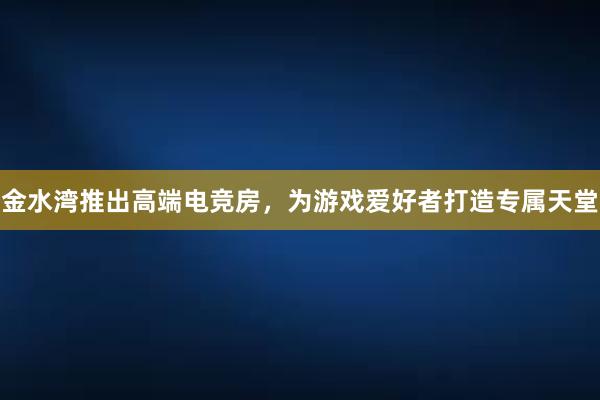 金水湾推出高端电竞房，为游戏爱好者打造专属天堂